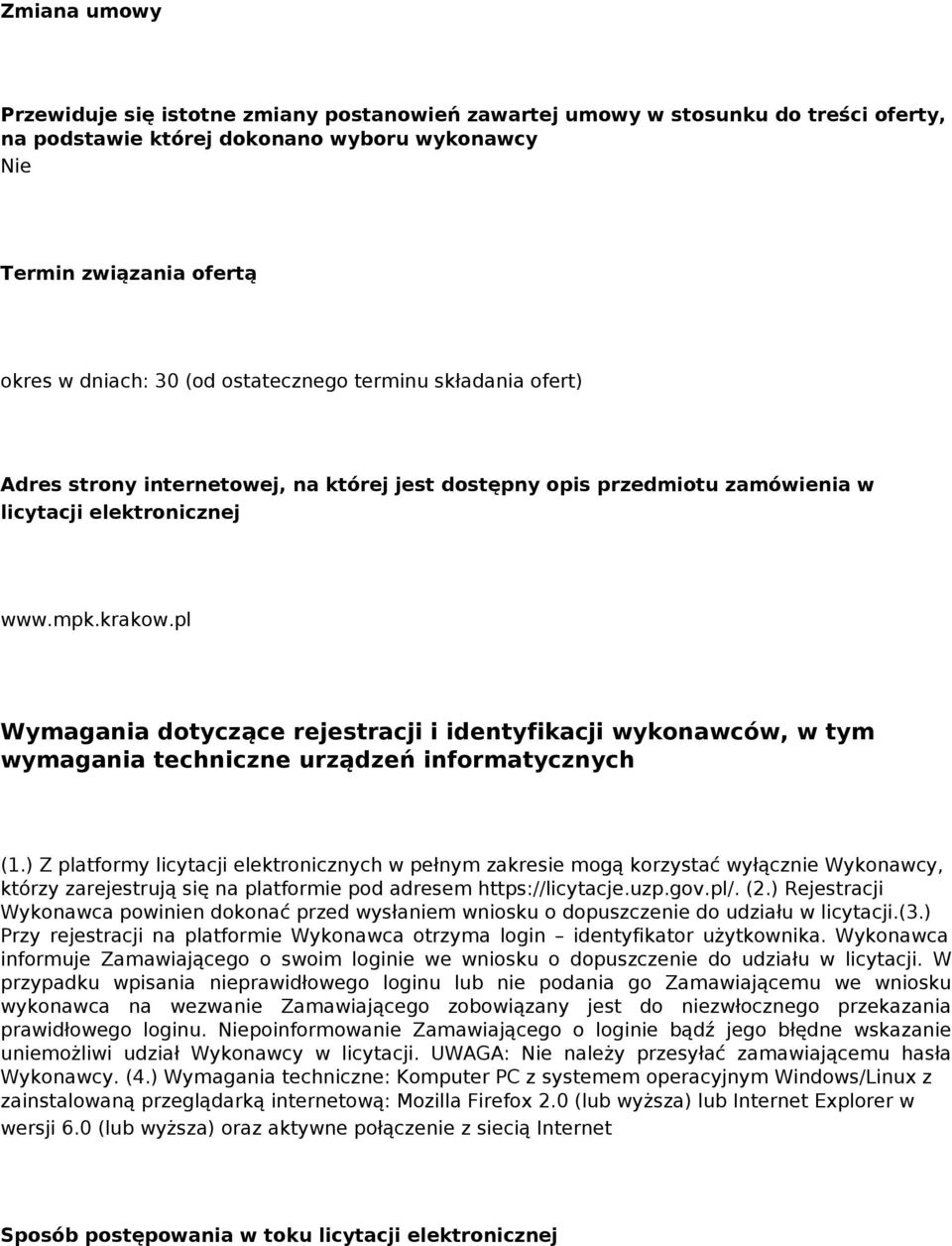 Zmiana umowy

Przewiduje się istotne zmiany postanowień zawartej umowy w stosunku do treści oferty, na podstawie której dokonano wyboru wykonawcy
Nie

Termin związania ofertą

okres w dniach: 30 (od ostatecznego terminu składania ofert)

Adres strony internetowej, na której jest dostępny opis przedmiotu zamówienia w licytacji elektronicznej

www.mpk.krakow.pl

Wymagania dotyczące rejestracji i identyfikacji wykonawców, w tym wymagania techniczne urządzeń informatycznych

(1.) Z platformy licytacji elektronicznych w pełnym zakresie mogą korzystać wyłącznie Wykonawcy, którzy zarejestrują się na platformie pod adresem https://licytacje.uzp.gov.pl/. (2.) Rejestracji Wykonawca powinien dokonać przed wysłaniem wniosku o dopuszczenie do udziału w licytacji.(3.) Przy rejestracji na platformie Wykonawca otrzyma login – identyfikator użytkownika. Wykonawca informuje Zamawiającego o swoim loginie we wniosku o dopuszczenie do udziału w licytacji. W przypadku wpisania nieprawidłowego loginu lub nie podania go Zamawiającemu we wniosku wykonawca na wezwanie Zamawiającego zobowiązany jest do niezwłocznego przekazania prawidłowego loginu. Niepoinformowanie Zamawiającego o loginie bądź jego błędne wskazanie uniemożliwi udział Wykonawcy w licytacji. UWAGA: Nie należy przesyłać zamawiającemu hasła Wykonawcy. (4.) Wymagania techniczne: Komputer PC z systemem operacyjnym Windows/Linux z zainstalowaną przeglądarką internetową: Mozilla Firefox 2.0 (lub wyższa) lub Internet Explorer w wersji 6.0 (lub wyższa) oraz aktywne połączenie z siecią Internet

Sposób postępowania w toku licytacji elektronicznej